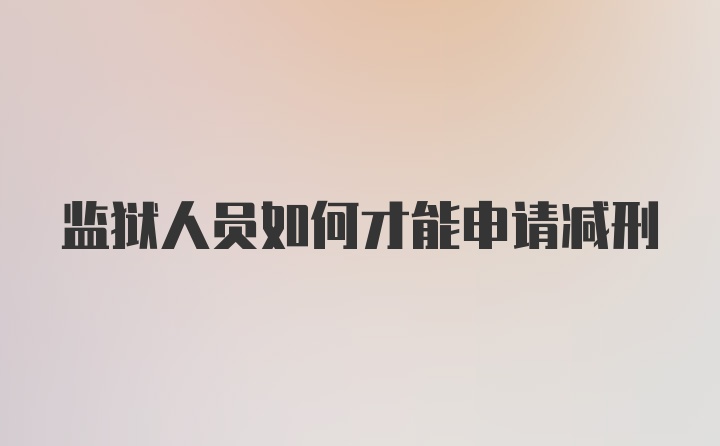 监狱人员如何才能申请减刑